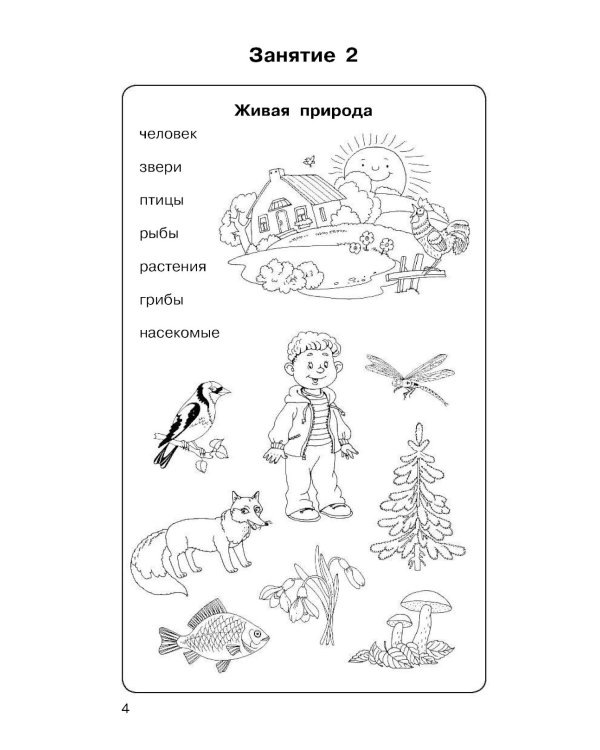 Занятие 2

Живая природа

человек

звери

птицы

рыбы

растения

грибы

насекомые

4